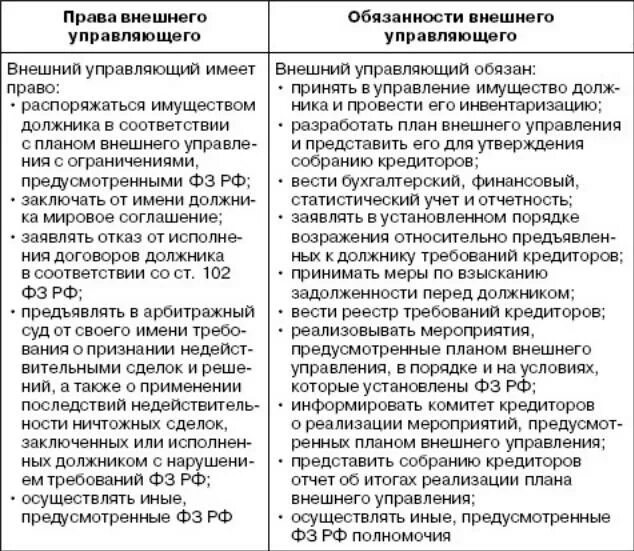 | Права внешнего управляющего | Обязанности внешнего управляющего |
|---|---|
| Внешний управляющий имеет право: • распоряжаться имуществом должника в соответствии с планом внешнего управления с ограничениями, предусмотренными ФЗ РФ; • заключать от имени должника мировое соглашение; • заявлять отказ от исполнения договоров должника в соответствии со ст. 102 ФЗ РФ; • предъявлять в арбитражный суд от своего имени требования о признании недействительными сделок и решений, а также о применении последствий недействительности ничтожных сделок, заключенных или исполненных должником с нарушением требований ФЗ РФ; • осуществлять иные, предусмотренные ФЗ РФ | Внешний управляющий обязан: • принять в управление имущество должника и провести его инвентаризацию; • разработать план внешнего управления и представить его для утверждения собранию кредиторов; • вести бухгалтерский, финансовый, статистический учет и отчетность; • заявлять в установленном порядке возражения относительно предъявленных к должнику требований кредиторов; • принимать меры по взысканию задолженности перед должником; • вести реестр требований кредиторов; • реализовывать мероприятия, предусмотренные планом внешнего управления, в порядке и на условиях, которые установлены ФЗ РФ; • информировать комитет кредиторов о реализации мероприятий, предусмотренных планом внешнего управления; • представить собранию кредиторов отчет об итогах реализации плана внешнего управления; • осуществлять иные, предусмотренные ФЗ РФ полномочия |